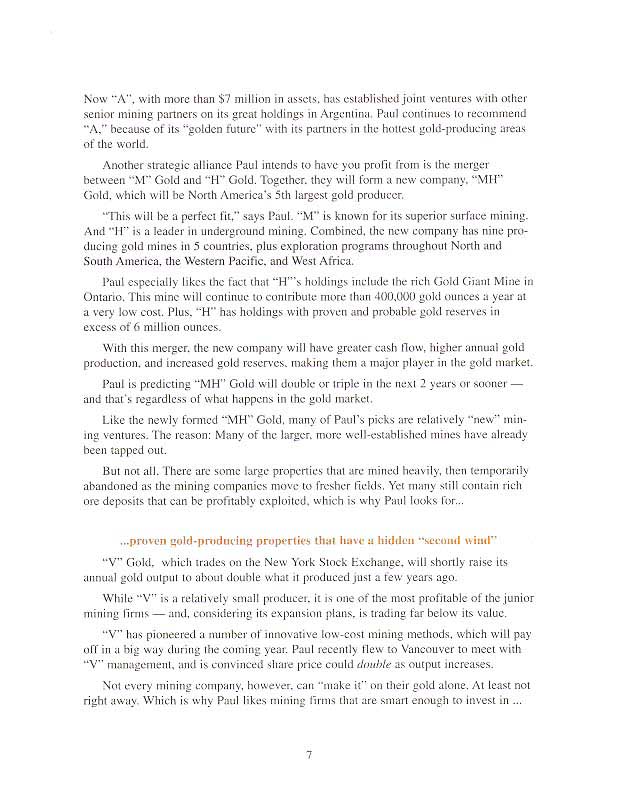 Now "A", with more than \$7 million in assets, has established joint ventures with other senior mining partners on its great holdings in Argentina. Paul continues to recommend "A," because of its "golden future" with its partners in the hottest gold-producing areas of the world.

Another strategic alliance Paul intends to have you profit from is the merger between "M" Gold and "H" Gold. Together, they will form a new company, "MH" Gold, which will be North America's 5th largest gold producer.

"This will be a perfect fit," says Paul. "M" is known for its superior surface mining. And "H" is a leader in underground mining. Combined, the new company has nine producing gold mines in 5 countries, plus exploration programs throughout North and South America, the Western Pacific, and West Africa.

Paul especially likes the fact that "H"'s holdings include the rich Gold Giant Mine in Ontario. This mine will continue to contribute more than 400,000 gold ounces a year at a very low cost. Plus, "H" has holdings with proven and probable gold reserves in excess of 6 million ounces.

With this merger, the new company will have greater cash flow, higher annual gold production, and increased gold reserves, making them a major player in the gold market.

Paul is predicting "MH" Gold will double or triple in the next 2 years or sooner — and that's regardless of what happens in the gold market.

Like the newly formed "MH" Gold, many of Paul's picks are relatively "new" mining ventures. The reason: Many of the larger, more well-established mines have already been tapped out.

But not all. There are some large properties that are mined heavily, then temporarily abandoned as the mining companies move to fresher fields. Yet many still contain rich ore deposits that can be profitably exploited, which is why Paul looks for...

...proven gold-producing properties that have a hidden "second wind"

"V" Gold, which trades on the New York Stock Exchange, will shortly raise its annual gold output to about double what it produced just a few years ago.

While "V" is a relatively small producer, it is one of the most profitable of the junior mining firms — and, considering its expansion plans, is trading far below its value.

"V" has pioneered a number of innovative low-cost mining methods, which will pay off in a big way during the coming year. Paul recently flew to Vancouver to meet with "V" management, and is convinced share price could double as output increases.

Not every mining company, however, can "make it" on their gold alone. At least not right away. Which is why Paul likes mining firms that are smart enough to invest in ...

7